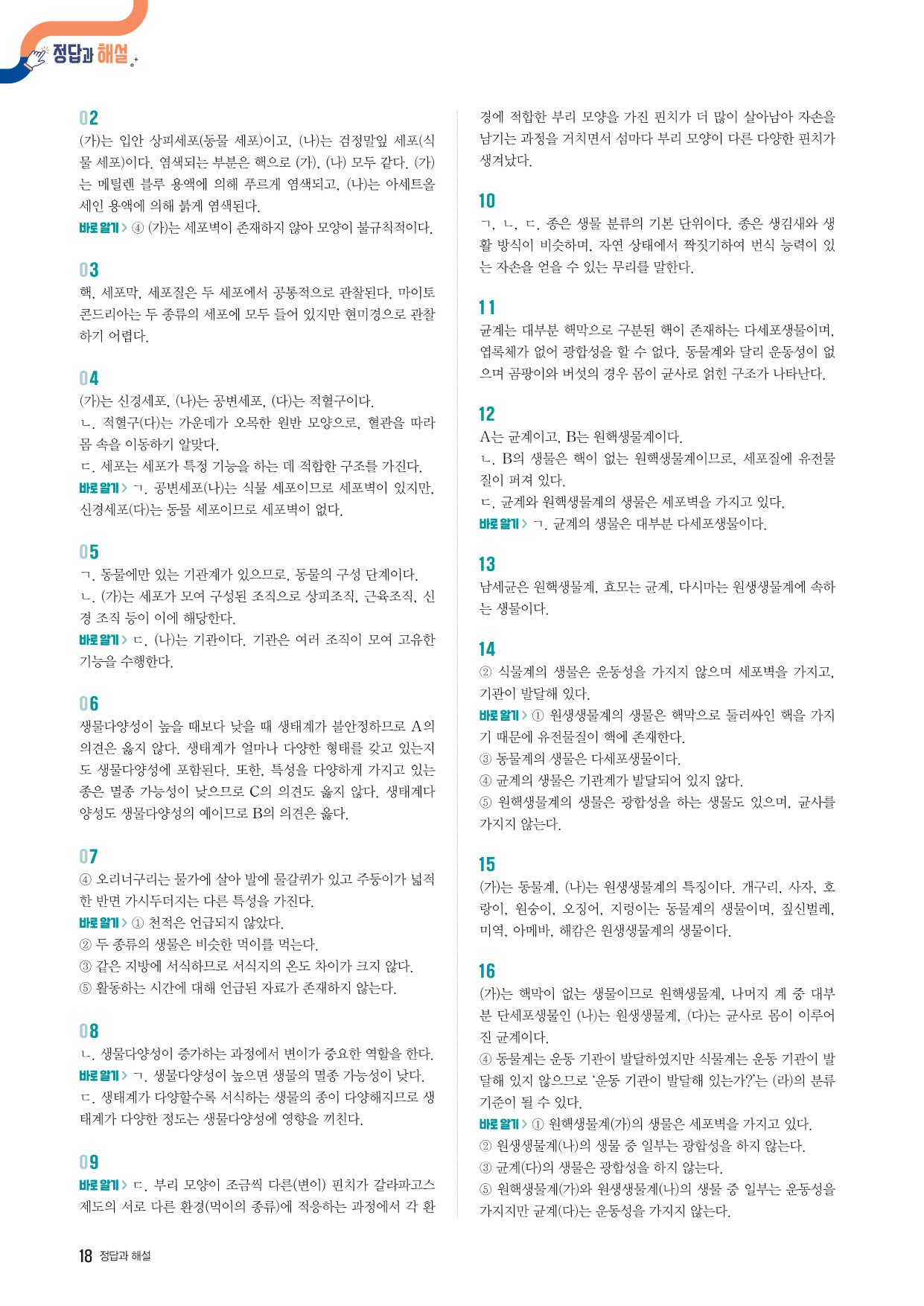 정답과 해설

02
(가)는 입안 상피세포(동물 세포)이고, (나)는 검정말잎 세포(식물 세포)이다. 염색되는 부분은 핵으로 (가), (나) 모두 같다. (가)는 메틸렌 블루 용액에 의해 푸르게 염색되고, (나)는 아세트올세인 용액에 의해 붉게 염색된다.
바로 알기 > ④ (가)는 세포벽이 존재하지 않아 모양이 불규칙적이다.

03
핵, 세포막, 세포질은 두 세포에서 공통적으로 관찰된다. 마이토콘드리아는 두 종류의 세포에 모두 들어 있지만 현미경으로 관찰하기 어렵다.

04
(가)는 신경세포, (나)는 공변세포, (다)는 적혈구이다.
ㄴ. 적혈구(다)는 가운데가 오목한 원반 모양으로, 혈관을 따라 몸 속을 이동하기 알맞다.
ㄷ. 세포는 세포가 특정 기능을 하는 데 적합한 구조를 가진다.
바로 알기 > ㄱ. 공변세포(나)는 식물 세포이므로 세포벽이 있지만, 신경세포(다)는 동물 세포이므로 세포벽이 없다.

05
ㄱ. 동물에만 있는 기관계가 있으므로, 동물의 구성 단계이다.
ㄴ. (가)는 세포가 모여 구성된 조직으로 상피조직, 근육조직, 신경 조직 등이 이에 해당한다.
바로 알기 > ㄷ. (나)는 기관이다. 기관은 여러 조직이 모여 고유한 기능을 수행한다.

06
생물다양성이 높을 때보다 낮을 때 생태계가 불안정하므로 A의 의견은 옳지 않다. 생태계가 얼마나 다양한 형태를 갖고 있는지도 생물다양성에 포함된다. 또한, 특성을 다양하게 가지고 있는 종은 멸종 가능성이 낮으므로 C의 의견도 옳지 않다. 생태계다양성도 생물다양성의 예이므로 B의 의견은 옳다.

07
④ 오리너구리는 물가에 살아 발에 물갈퀴가 있고 주둥이가 넓적한 반면 가시두더지는 다른 특성을 가진다.
바로 알기 > ① 천적은 언급되지 않았다.
② 두 종류의 생물은 비슷한 먹이를 먹는다.
③ 같은 지방에 서식하므로 서식지의 온도 차이가 크지 않다.
⑤ 활동하는 시간에 대해 언급된 자료가 존재하지 않는다.

08
ㄴ. 생물다양성이 증가하는 과정에서 변이가 중요한 역할을 한다.
바로 알기 > ㄱ. 생물다양성이 높으면 생물의 멸종 가능성이 낮다.
ㄷ. 생태계가 다양할수록 서식하는 생물의 종이 다양해지므로 생태계가 다양한 정도는 생물다양성에 영향을 끼친다.

09
바로 알기 > ㄷ. 부리 모양이 조금씩 다른(변이) 핀치가 갈라파고스 제도의 서로 다른 환경(먹이의 종류)에 적응하는 과정에서 각 환경에 적합한 부리 모양을 가진 핀치가 더 많이 살아남아 자손을 남기는 과정을 거치면서 섬마다 부리 모양이 다른 다양한 핀치가 생겨났다.

10
ㄱ, ㄴ, ㄷ. 종은 생물 분류의 기본 단위이다. 종은 생김새와 생활 방식이 비슷하며, 자연 상태에서 짝짓기하여 번식 능력이 있는 자손을 얻을 수 있는 무리를 말한다.

11
균계는 대부분 핵막으로 구분된 핵이 존재하는 다세포생물이며, 엽록체가 없어 광합성을 할 수 없다. 동물계와 달리 운동성이 없으며 곰팡이와 버섯의 경우 몸이 균사로 얽힌 구조가 나타난다.

12
A는 균계이고, B는 원핵생물계이다.
ㄴ. B의 생물은 핵이 없는 원핵생물계이므로, 세포질에 유전물질이 퍼져 있다.
ㄷ. 균계와 원핵생물계의 생물은 세포벽을 가지고 있다.
바로 알기 > ㄱ. 균계의 생물은 대부분 다세포생물이다.

13
남세균은 원핵생물계, 효모는 균계, 다시마는 원생생물계에 속하는 생물이다.

14
② 식물계의 생물은 운동성을 가지지 않으며 세포벽을 가지고, 기관이 발달해 있다.
바로 알기 > ① 원생생물계의 생물은 핵막으로 둘러싸인 핵을 가지기 때문에 유전물질이 핵에 존재한다.
③ 동물계의 생물은 다세포생물이다.
④ 균계의 생물은 기관계가 발달되어 있지 않다.
⑤ 원핵생물계의 생물은 광합성을 하는 생물도 있으며, 균사를 가지지 않는다.

15
(가)는 동물계, (나)는 원생생물계의 특징이다. 개구리, 사자, 호랑이, 원숭이, 오징어, 지렁이는 동물계의 생물이며, 짚신벌레, 미역, 아메바, 해캄은 원생생물계의 생물이다.

16
(가)는 핵막이 없는 생물이므로 원핵생물계, 나머지 계 중 대부분 단세포생물인 (나)는 원생생물계, (다)는 균사로 몸이 이루어진 균계이다.
④ 동물계는 운동 기관이 발달하였지만 식물계는 운동 기관이 발달해 있지 않으므로 '운동 기관이 발달해 있는가?'는 (라)의 분류 기준이 될 수 있다.
바로 알기 > ① 원핵생물계(가)의 생물은 세포벽을 가지고 있다.
② 원생생물계(나)의 생물 중 일부는 광합성을 하지 않는다.
③ 균계(다)의 생물은 광합성을 하지 않는다.
⑤ 원핵생물계(가)와 원생생물계(나)의 생물 중 일부는 운동성을 가지지만 균계(다)는 운동성을 가지지 않는다.

18 정답과 해설